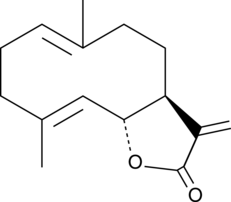 O
O